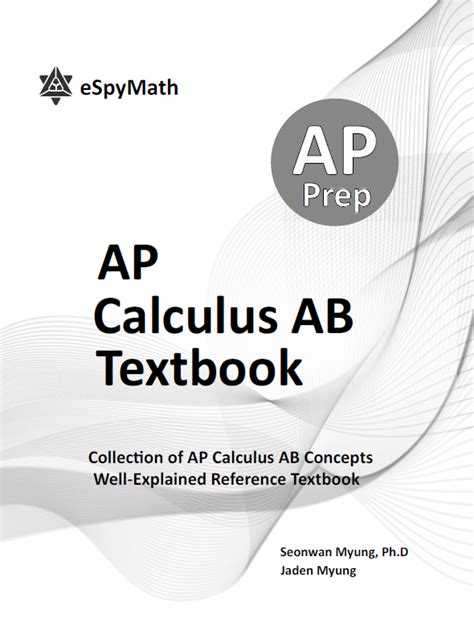 eSpyMath

AP
Prep

AP
Calculus AB
Textbook

Collection of AP Calculus AB Concepts
Well-Explained Reference Textbook

Seonwan Myung, Ph.D
Jaden Myung